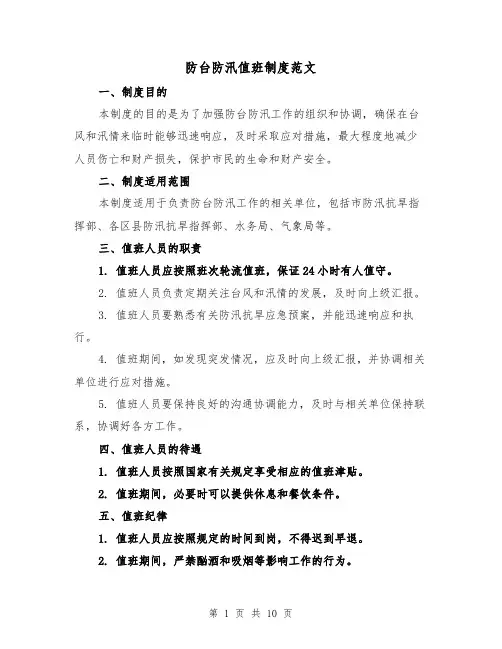 防台防汛值班制度范文

一、制度目的

本制度的目的是为了加强防台防汛工作的组织和协调，确保在台风和汛情来临时能够迅速响应，及时采取应对措施，最大程度地减少人员伤亡和财产损失，保护市民的生命和财产安全。

二、制度适用范围

本制度适用于负责防台防汛工作的相关单位，包括市防汛抗旱指挥部、各区县防汛抗旱指挥部、水务局、气象局等。

三、值班人员的职责

1. 值班人员应按照班次轮流值班，保证24小时有人值守。

2. 值班人员负责定期关注台风和汛情的发展，及时向上级汇报。

3. 值班人员要熟悉有关防汛抗旱应急预案，并能迅速响应和执行。

4. 值班期间，如发现突发情况，应及时向上级汇报，并协调相关单位进行应对措施。

5. 值班人员要保持良好的沟通协调能力，及时与相关单位保持联系，协调好各方工作。

四、值班人员的待遇

1. 值班人员按照国家有关规定享受相应的值班津贴。

2. 值班期间，必要时可以提供休息和餐饮条件。

五、值班纪律

1. 值班人员应按照规定的时间到岗，不得迟到早退。

2. 值班期间，严禁酗酒和吸烟等影响工作的行为。

第 1 页 共 10 页